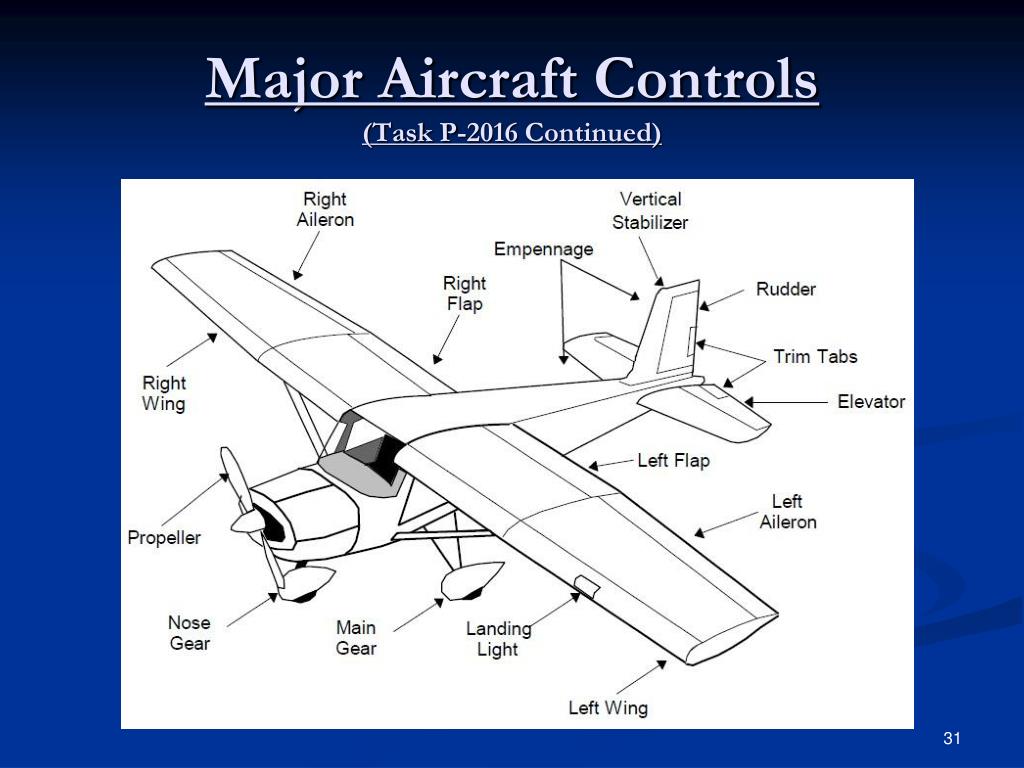 Major Aircraft Controls
(Task P-2016 Continued)

Right Aileron
Vertical Stabilizer
Empennage
Right Flap
Rudder
Trim Tabs
Right Wing
Elevator
Left Flap
Left Aileron
Propeller
Nose Gear
Main Gear
Landing Light
Left Wing

31